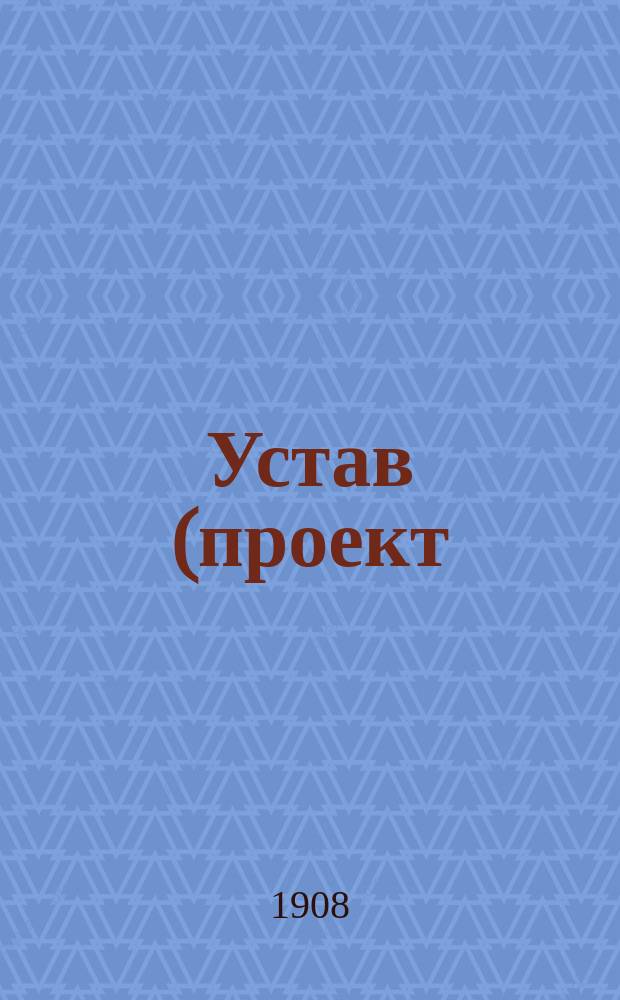 Устав (проект

1908